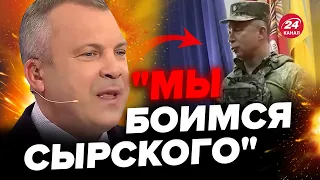 24 КАНАЛ

"МЫ БОИМСЯ СЫРСКОГО"